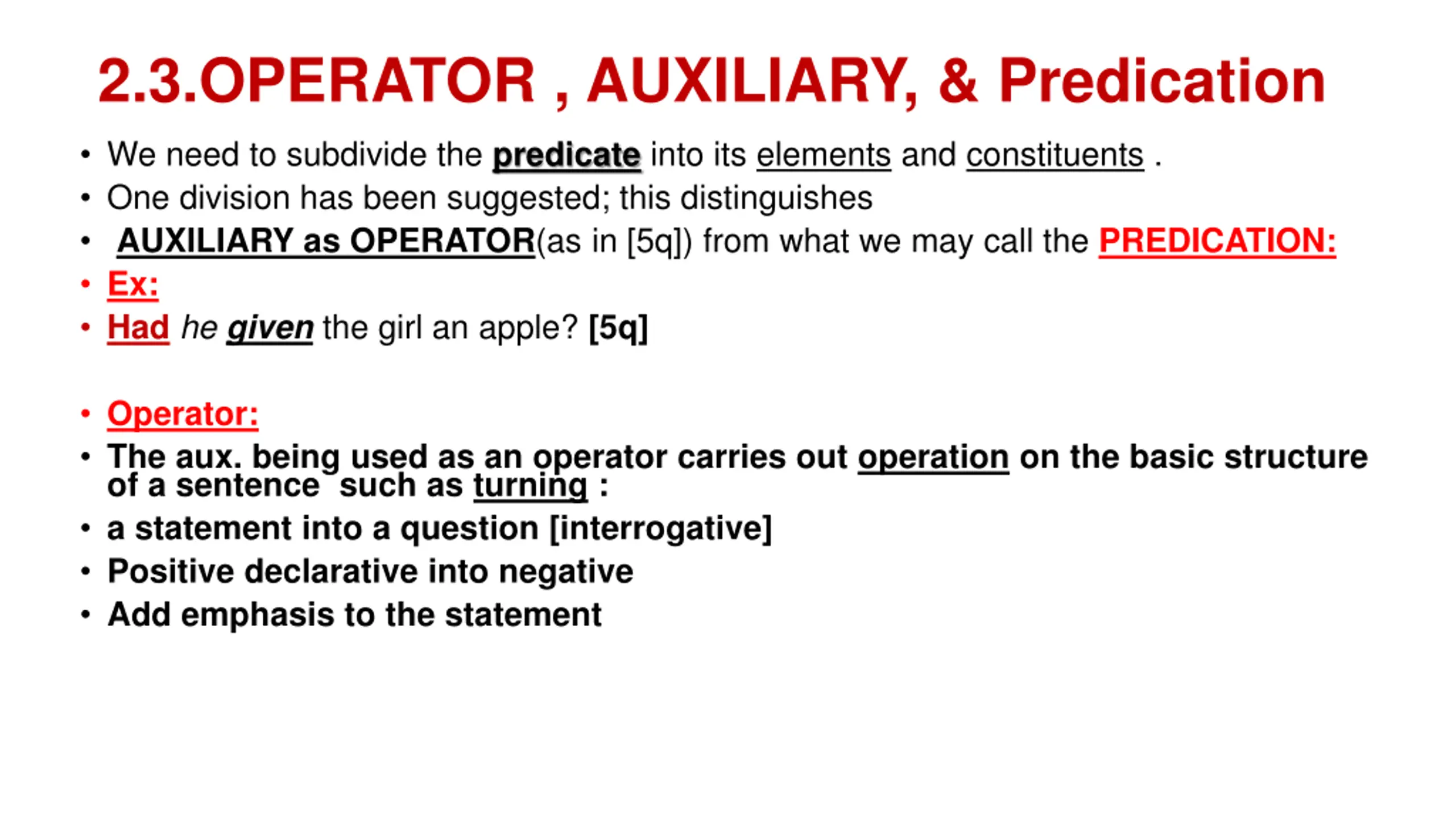 2.3.OPERATOR , AUXILIARY, & Predication

• We need to subdivide the predicate into its elements and constituents .
• One division has been suggested; this distinguishes
• AUXILIARY as OPERATOR(as in [5q]) from what we may call the PREDICATION:
• Ex:
• Had he given the girl an apple? [5q]

• Operator:
• The aux. being used as an operator carries out operation on the basic structure of a sentence such as turning :
• a statement into a question [interrogative]
• Positive declarative into negative
• Add emphasis to the statement